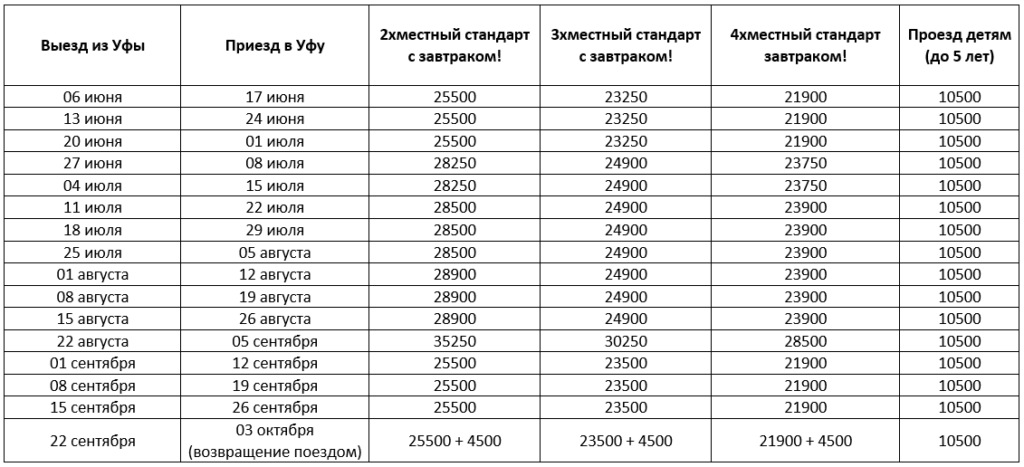 | Выезд из Уфы | Приезд в Уфу | 2хместный стандарт с завтраком! | 3хместный стандарт с завтраком! | 4хместный стандарт завтраком! | Проезд детям (до 5 лет) |
|---|---|---|---|---|---|
| 06 июня | 17 июня | 25500 | 23250 | 21900 | 10500 |
| 13 июня | 24 июня | 25500 | 23250 | 21900 | 10500 |
| 20 июня | 01 июля | 25500 | 23250 | 21900 | 10500 |
| 27 июня | 08 июля | 28250 | 24900 | 23750 | 10500 |
| 04 июля | 15 июля | 28250 | 24900 | 23750 | 10500 |
| 11 июля | 22 июля | 28500 | 24900 | 23900 | 10500 |
| 18 июля | 29 июля | 28500 | 24900 | 23900 | 10500 |
| 25 июля | 05 августа | 28500 | 24900 | 23900 | 10500 |
| 01 августа | 12 августа | 28900 | 24900 | 23900 | 10500 |
| 08 августа | 19 августа | 28900 | 24900 | 23900 | 10500 |
| 15 августа | 26 августа | 28900 | 24900 | 23900 | 10500 |
| 22 августа | 05 сентября | 35250 | 30250 | 28500 | 10500 |
| 01 сентября | 12 сентября | 25500 | 23500 | 21900 | 10500 |
| 08 сентября | 19 сентября | 25500 | 23500 | 21900 | 10500 |
| 15 сентября | 26 сентября | 25500 | 23500 | 21900 | 10500 |
| 22 сентября | 03 октября (возвращение поездом) | 25500 + 4500 | 23500 + 4500 | 21900 + 4500 | 10500 |